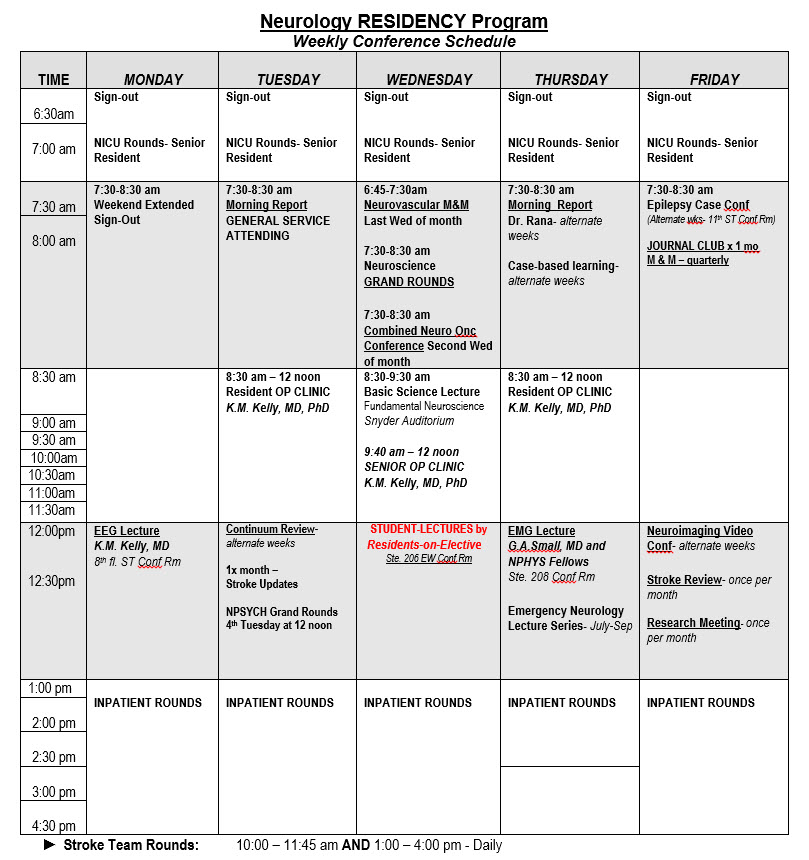 Neurology RESIDENCY Program
Weekly Conference Schedule

| TIME | MONDAY | TUESDAY | WEDNESDAY | THURSDAY | FRIDAY |
|---|---|---|---|---|---|
| 6:30am 7:00 am | Sign-out NICU Rounds- Senior Resident | Sign-out NICU Rounds- Senior Resident | Sign-out NICU Rounds- Senior Resident | Sign-out NICU Rounds- Senior Resident | Sign-out NICU Rounds- Senior Resident |
| 7:30 am 8:00 am | 7:30-8:30 am Weekend Extended Sign-Out | 7:30-8:30 am Morning Report GENERAL SERVICE ATTENDING | 6:45-7:30am Neurovascular M&M Last Wed of month 7:30-8:30 am Neuroscience GRAND ROUNDS 7:30-8:30 am Combined Neuro Onc Conference Second Wed of month | 7:30-8:30 am Morning Report Dr. Rana- alternate weeks Case-based learning- alternate weeks | 7:30-8:30 am Epilepsy Case Conf (Alternate wks- 11th ST Conf Rm) JOURNAL CLUB x 1 mo M & M – quarterly |
| 8:30 am 9:00 am 9:30 am 10:00am 10:30am 11:00am 11:30am | | 8:30 am – 12 noon Resident OP CLINIC K.M. Kelly, MD, PhD | 8:30-9:30 am Basic Science Lecture Fundamental Neuroscience Snyder Auditorium 9:40 am – 12 noon SENIOR OP CLINIC K.M. Kelly, MD, PhD | 8:30 am – 12 noon Resident OP CLINIC K.M. Kelly, MD, PhD | |
| 12:00pm 12:30pm | EEG Lecture K.M. Kelly, MD 8th fl. ST Conf Rm | Continuum Review- alternate weeks 1x month – Stroke Updates NPSYCH Grand Rounds 4th Tuesday at 12 noon | STUDENT-LECTURES by Residents-on-Elective Ste. 206 EW Conf Rm | EMG Lecture G.A.Small, MD and NPHYS Fellows Ste. 208 Conf Rm Emergency Neurology Lecture Series- July-Sep | Neuroimaging Video Conf- alternate weeks Stroke Review- once per month Research Meeting- once per month |
| 1:00 pm 2:00 pm 2:30 pm 3:00 pm 4:30 pm | INPATIENT ROUNDS | INPATIENT ROUNDS | INPATIENT ROUNDS | INPATIENT ROUNDS | INPATIENT ROUNDS |

► Stroke Team Rounds: 10:00 – 11:45 am AND 1:00 – 4:00 pm - Daily